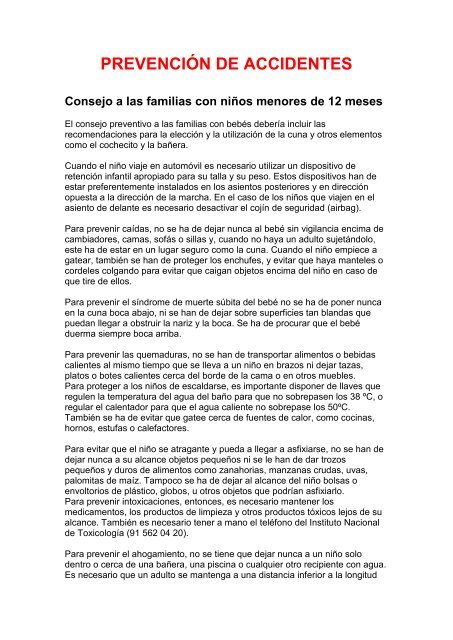 PREVENCIÓN DE ACCIDENTES

Consejo a las familias con niños menores de 12 meses

El consejo preventivo a las familias con bebés debería incluir las recomendaciones para la elección y la utilización de la cuna y otros elementos como el cochecito y la bañera.

Cuando el niño viaje en automóvil es necesario utilizar un dispositivo de retención infantil apropiado para su talla y su peso. Estos dispositivos han de estar preferentemente instalados en los asientos posteriores y en dirección opuesta a la dirección de la marcha. En el caso de los niños que viajen en el asiento de delante es necesario desactivar el cojín de seguridad (airbag).

Para prevenir caídas, no se ha de dejar nunca al bebé sin vigilancia encima de cambiadores, camas, sofás o sillas y, cuando no haya un adulto sujetándolo, este ha de estar en un lugar seguro como la cuna. Cuando el niño empiece a gatear, también se han de proteger los enchufes, y evitar que haya manteles o cordeles colgando para evitar que caigan objetos encima del niño en caso de que tire de ellos.

Para prevenir el síndrome de muerte súbita del bebé no se ha de poner nunca en la cuna boca abajo, ni se han de dejar sobre superficies tan blandas que puedan llegar a obstruir la nariz y la boca. Se ha de procurar que el bebé duerma siempre boca arriba.

Para prevenir las quemaduras, no se han de transportar alimentos o bebidas calientes al mismo tiempo que se lleva a un niño en brazos ni dejar tazas, platos o botes calientes cerca del borde de la cama o en otros muebles.
Para proteger a los niños de escaldarse, es importante disponer de llaves que regulen la temperatura del agua del baño para que no sobrepasen los 38 ºC, o regular el calentador para que el agua caliente no sobrepase los 50ºC. También se ha de evitar que gatee cerca de fuentes de calor, como cocinas, hornos, estufas o calefactores.

Para evitar que el niño se atragante y pueda a llegar a asfixiarse, no se han de dejar nunca a su alcance objetos pequeños ni se le han de dar trozos pequeños y duros de alimentos como zanahorias, manzanas crudas, uvas, palomitas de maíz. Tampoco se ha de dejar al alcance del niño bolsas o envoltorios de plástico, globos, u otros objetos que podrían asfixiarlo.
Para prevenir intoxicaciones, entonces, es necesario mantener los medicamentos, los productos de limpieza y otros productos tóxicos lejos de su alcance. También es necesario tener a mano el teléfono del Instituto Nacional de Toxicología (91 562 04 20).

Para prevenir el ahogamiento, no se tiene que dejar nunca a un niño solo dentro o cerca de una bañera, una piscina o cualquier otro recipiente con agua. Es necesario que un adulto se mantenga a una distancia inferior a la longitud